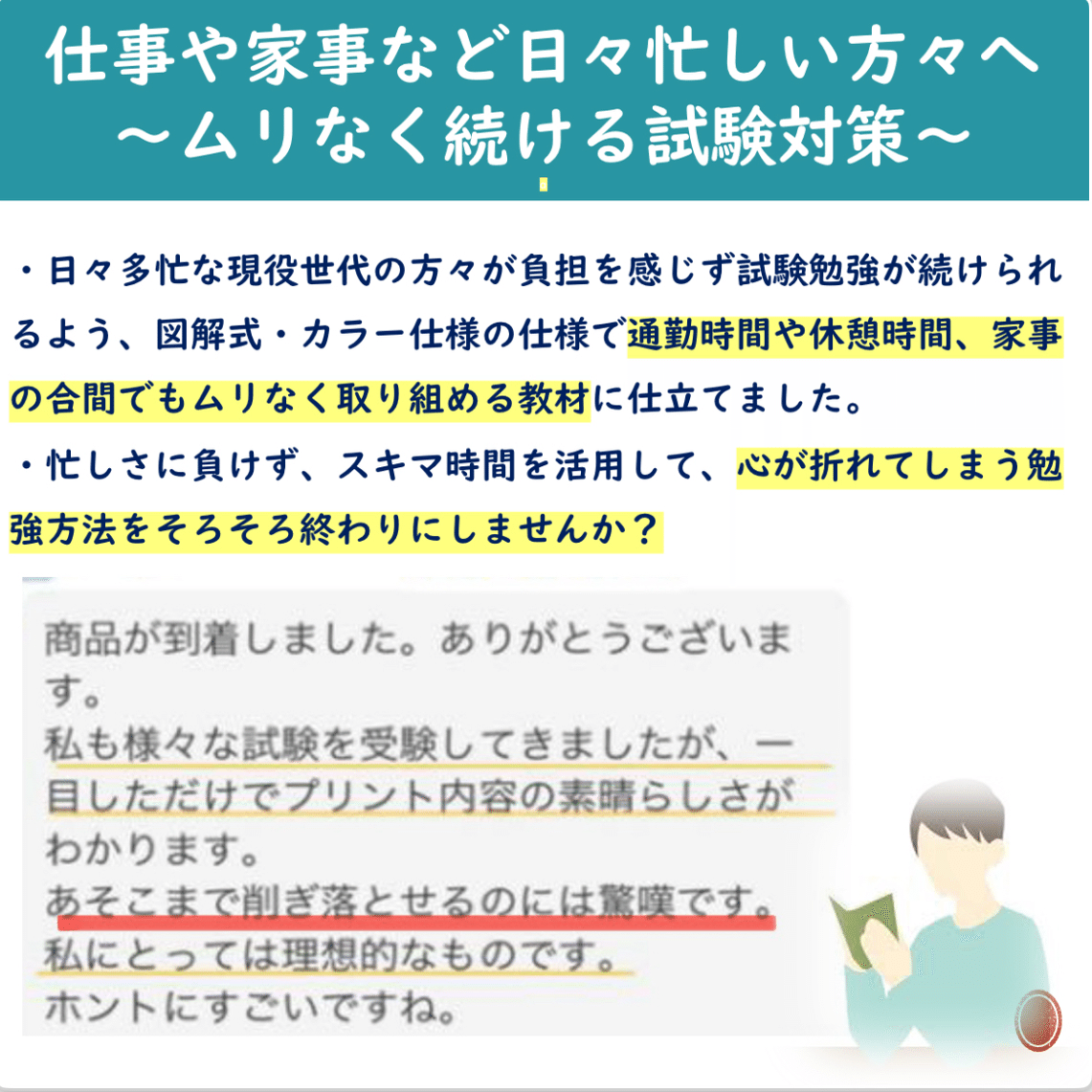 仕事や家事など日々忙しい方々へ
～ムリなく続ける試験対策～

・日々多忙な現役世代の方々が負担を感じず試験勉強が続けられるよう、図解式・カラー仕様の仕様で通勤時間や休憩時間、家事の合間でもムリなく取り組める教材に仕立てました。
・忙しさに負けず、スキマ時間を活用して、心が折れてしまう勉強方法をそろそろ終わりにしませんか？

商品が到着しました。ありがとうございます。
私も様々な試験を受験してきましたが、一目しただけでプリント内容の素晴らしさがわかります。
あそこまで削ぎ落とせるのには驚嘆です。
私にとっては理想的なものです。
ホントにすごいですね。